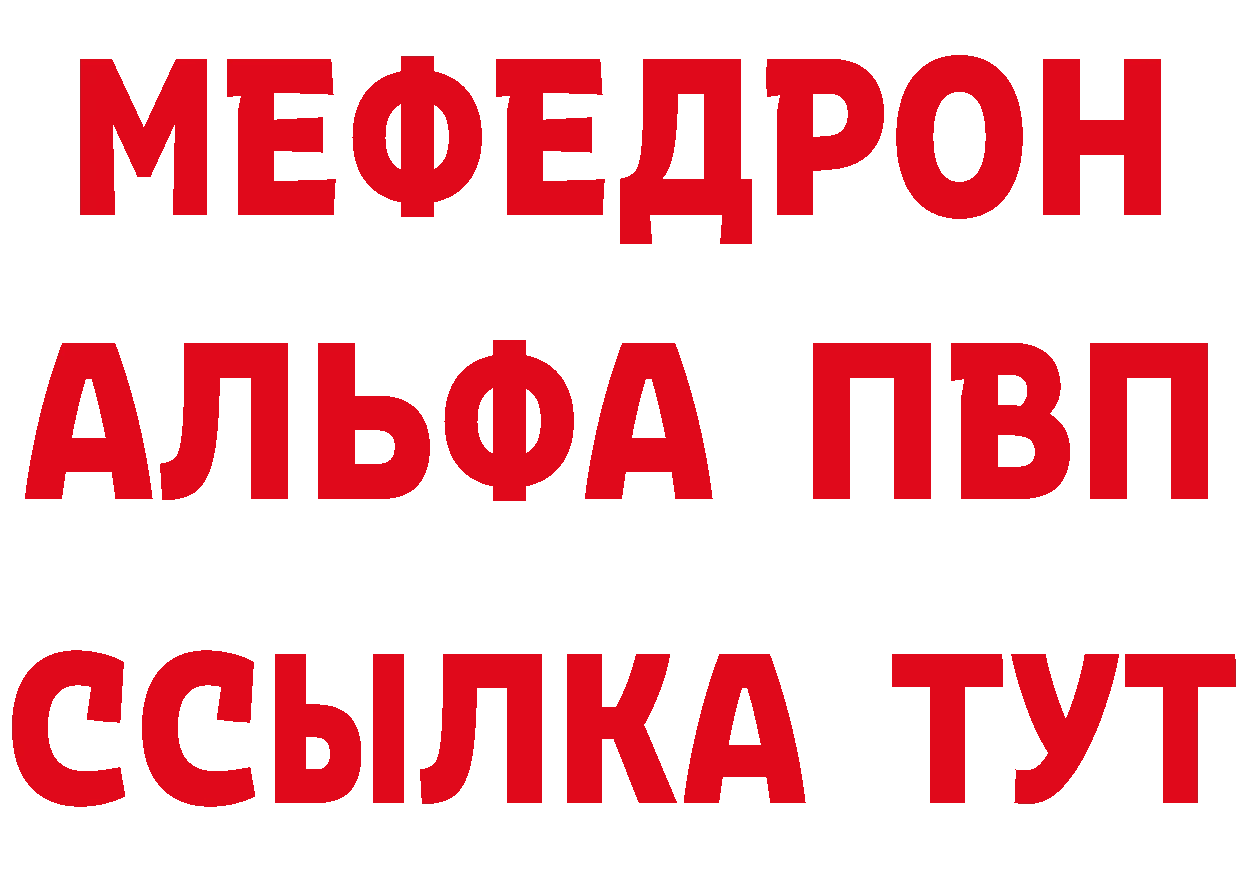 МЕФЕДРОН
АЛЬФА ПВП
ССЫЛКА ТУТ